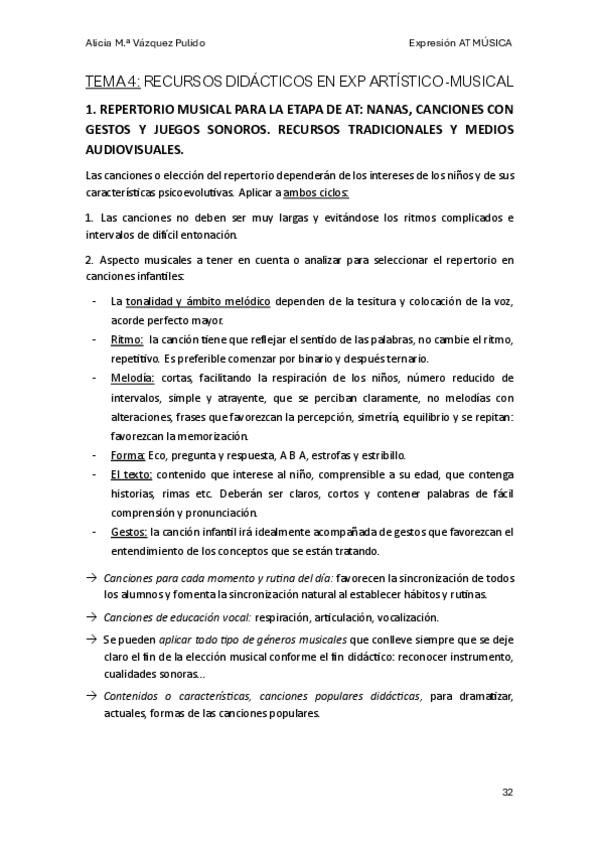 Alicia M.ª Vázquez Pulido

Expresión AT MÚSICA

TEMA 4: RECURSOS DIDÁCTICOS EN EXP ARTÍSTICO-MUSICAL

1. REPERTORIO MUSICAL PARA LA ETAPA DE AT: NANAS, CANCIONES CON GESTOS Y JUEGOS SONOROS. RECURSOS TRADICIONALES Y MEDIOS AUDIOVISUALES.

Las canciones o elección del repertorio dependerán de los intereses de los niños y de sus características psicoevolutivas. Aplicar a ambos ciclos:

1. Las canciones no deben ser muy largas y evitándose los ritmos complicados e intervalos de difícil entonación.

2. Aspecto musicales a tener en cuenta o analizar para seleccionar el repertorio en canciones infantiles:

- La tonalidad y ámbito melódico dependen de la tesitura y colocación de la voz, acorde perfecto mayor.
- Ritmo: la canción tiene que reflejar el sentido de las palabras, no cambie el ritmo, repetitivo. Es preferible comenzar por binario y después ternario.
- Melodía: cortas, facilitando la respiración de los niños, número reducido de intervalos, simple y atrayente, que se perciban claramente, no melodías con alteraciones, frases que favorezcan la percepción, simetría, equilibrio y se repitan: favorezcan la memorización.
- Forma: Eco, pregunta y respuesta, A B A, estrofas y estribillo.
- El texto: contenido que interese al niño, comprensible a su edad, que contenga historias, rimas etc. Deberán ser claros, cortos y contener palabras de fácil comprensión y pronunciación.
- Gestos: la canción infantil irá idealmente acompañada de gestos que favorezcan el entendimiento de los conceptos que se están tratando.

→ Canciones para cada momento y rutina del día: favorecen la sincronización de todos los alumnos y fomenta la sincronización natural al establecer hábitos y rutinas.

→ Canciones de educación vocal: respiración, articulación, vocalización.

→ Se pueden aplicar todo tipo de géneros musicales que conlleve siempre que se deje claro el fin de la elección musical conforme el fin didáctico: reconocer instrumento, cualidades sonoras...

→ Contenidos o características, canciones populares didácticas, para dramatizar, actuales, formas de las canciones populares.

32